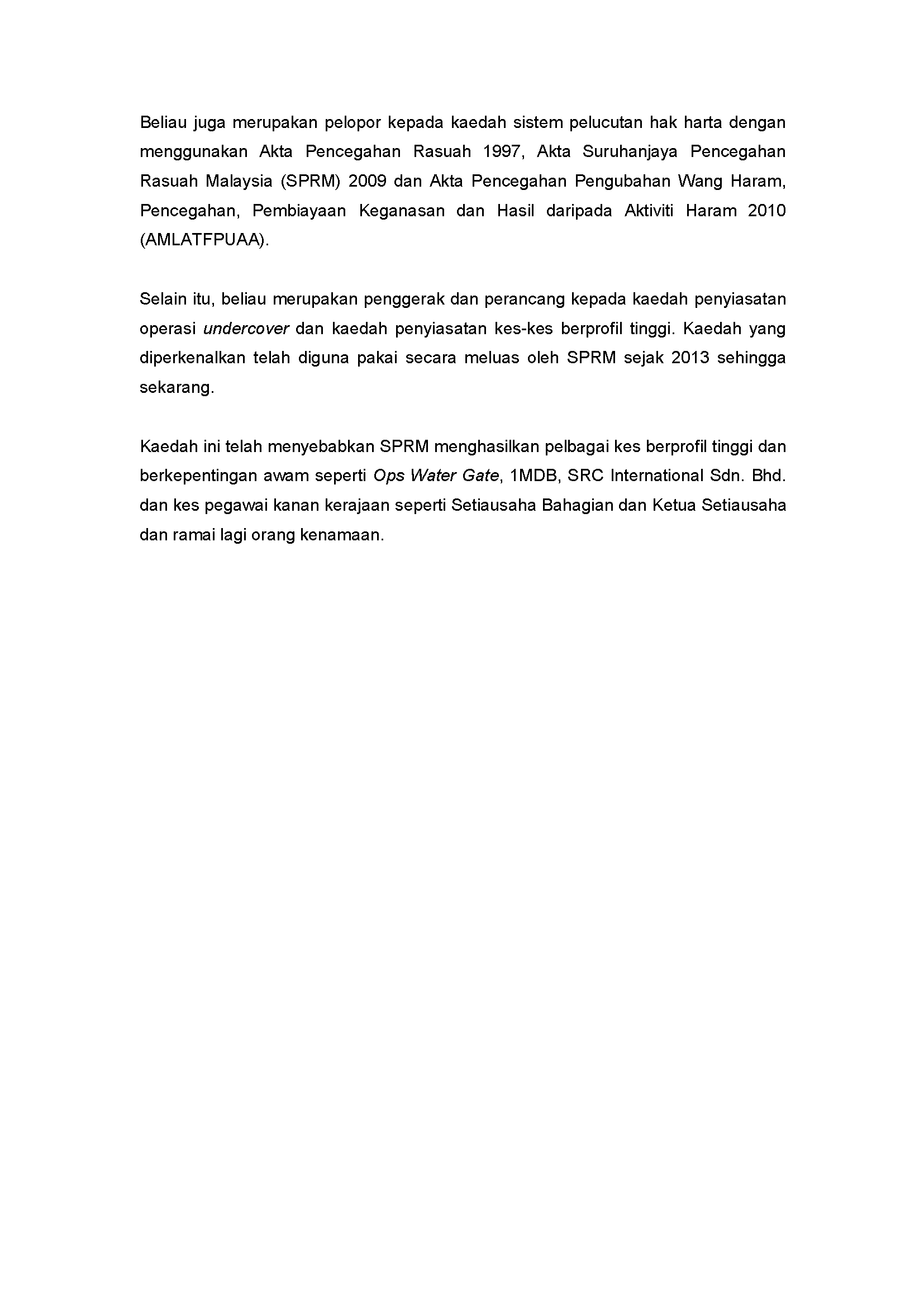 Beliau juga merupakan pelopor kepada kaedah sistem pelucutan hak harta dengan menggunakan Akta Pencegahan Rasuah 1997, Akta Suruhanjaya Pencegahan Rasuah Malaysia (SPRM) 2009 dan Akta Pencegahan Pengubahan Wang Haram, Pencegahan, Pembiayaan Keganasan dan Hasil daripada Aktiviti Haram 2010 (AMLATFPUAA).

Selain itu, beliau merupakan penggerak dan perancang kepada kaedah penyiasatan operasi undercover dan kaedah penyiasatan kes-kes berprofil tinggi. Kaedah yang diperkenalkan telah diguna pakai secara meluas oleh SPRM sejak 2013 sehingga sekarang.

Kaedah ini telah menyebabkan SPRM menghasilkan pelbagai kes berprofil tinggi dan berkepentingan awam seperti Ops Water Gate, 1MDB, SRC International Sdn. Bhd. dan kes pegawai kanan kerajaan seperti Setiausaha Bahagian dan Ketua Setiausaha dan ramai lagi orang kenamaan.